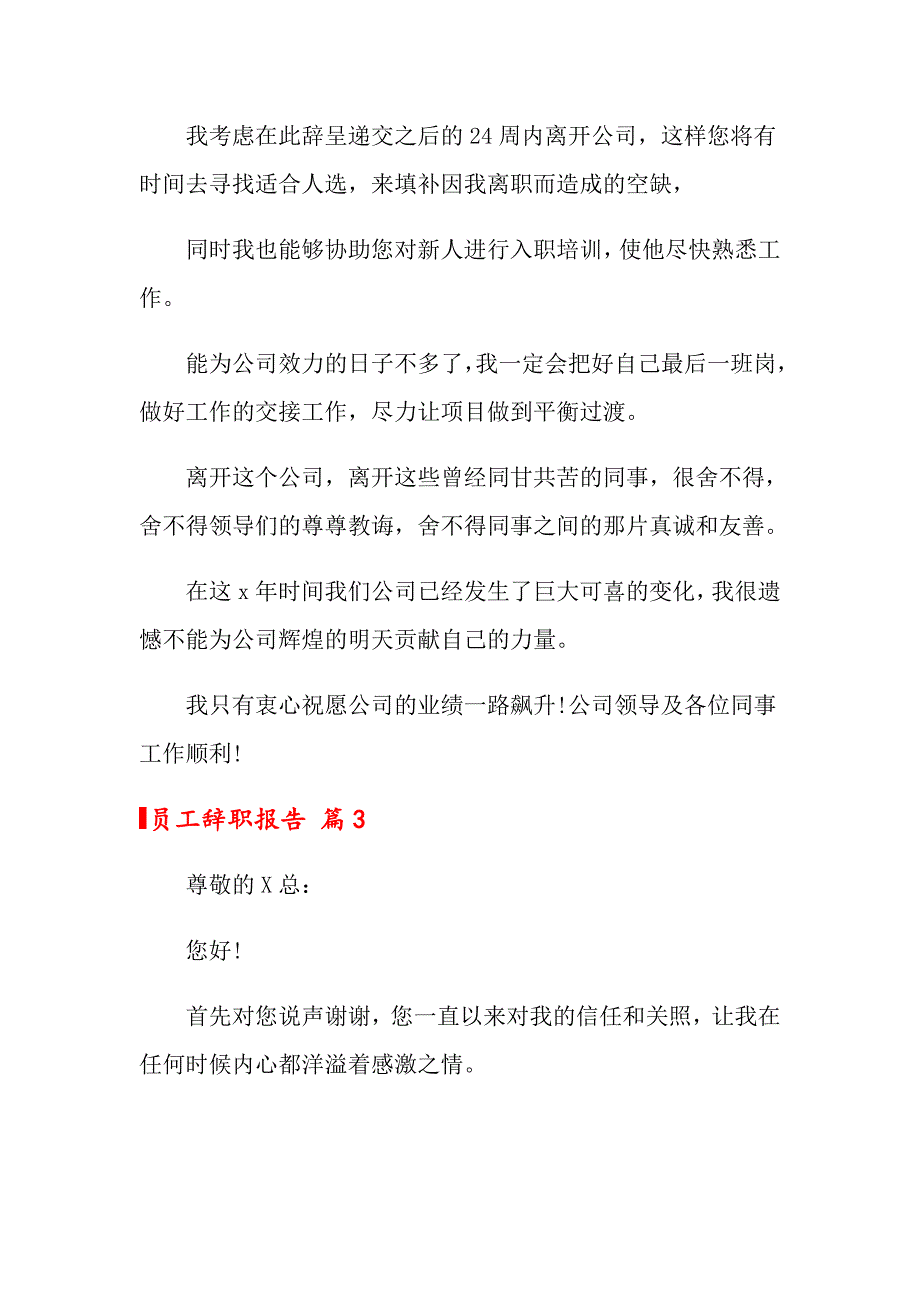 我考虑在此辞呈递交之后的24周内离开公司，这样您将有时间去寻找适合人选，来填补因我离职而造成的空缺，

同时我也能够协助您对新人进行入职培训，使他尽快熟悉工作。

能为公司效力的日子不多了，我一定会把好自己最后一班岗，做好工作的交接工作，尽力让项目做到平衡过渡。

离开这个公司，离开这些曾经同甘共苦的同事，很舍不得，舍不得领导们的尊尊教诲，舍不得同事之间的那片真诚和友善。

在这x年时间我们公司已经发生了巨大可喜的变化，我很遗憾不能为公司辉煌的明天贡献自己的力量。

我只有衷心祝愿公司的业绩一路飙升！公司领导及各位同事工作顺利！

员工辞职报告 篇3

尊敬的X总：

您好！

首先对您说声谢谢，您一直以来对我的信任和关照，让我在任何时候内心都洋溢着感激之情。